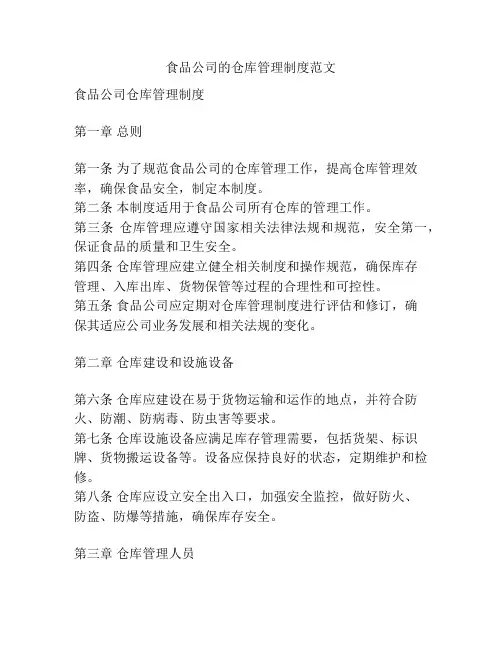 食品公司的仓库管理制度范文

食品公司仓库管理制度

第一章 总则

第一条 为了规范食品公司的仓库管理工作，提高仓库管理效率，确保食品安全，制定本制度。
第二条 本制度适用于食品公司所有仓库的管理工作。
第三条 仓库管理应遵守国家相关法律法规和规范，安全第一，保证食品的质量和卫生安全。
第四条 仓库管理应建立健全相关制度和操作规范，确保库存管理、入库出库、货物保管等过程的合理性和可控性。
第五条 食品公司应定期对仓库管理制度进行评估和修订，确保其适应公司业务发展和相关法规的变化。

第二章 仓库建设和设施设备

第六条 仓库应建设在易于货物运输和运作的地点，并符合防火、防潮、防病毒、防虫害等要求。
第七条 仓库设施设备应满足库存管理需要，包括货架、标识牌、货物搬运设备等。设备应保持良好的状态，定期维护和检修。
第八条 仓库应设立安全出入口，加强安全监控，做好防火、防盗、防爆等措施，确保库存安全。

第三章 仓库管理人员